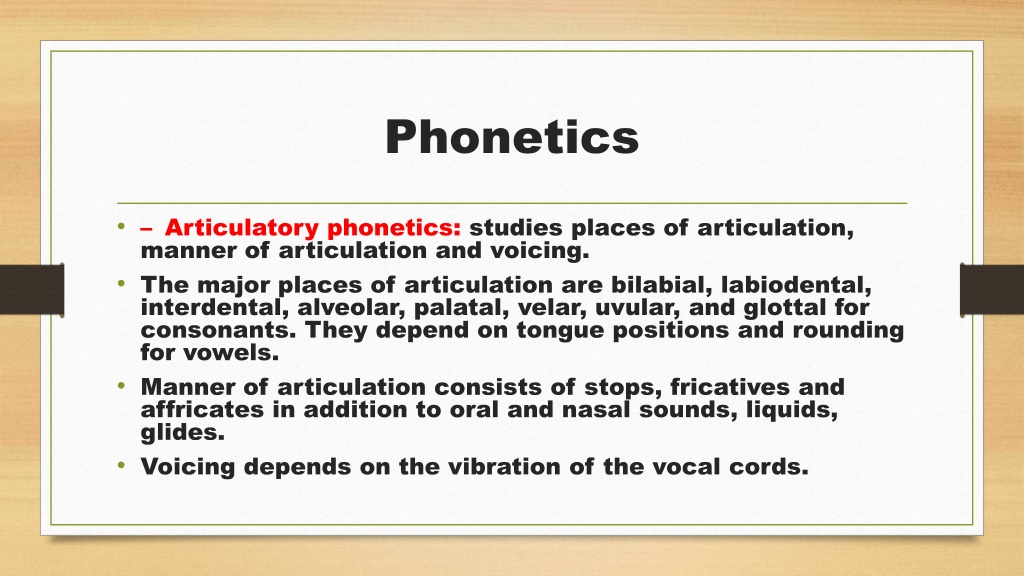 Phonetics

• – Articulatory phonetics: studies places of articulation, manner of articulation and voicing.
• The major places of articulation are bilabial, labiodental, interdental, alveolar, palatal, velar, uvular, and glottal for consonants. They depend on tongue positions and rounding for vowels.
• Manner of articulation consists of stops, fricatives and affricates in addition to oral and nasal sounds, liquids, glides.
• Voicing depends on the vibration of the vocal cords.